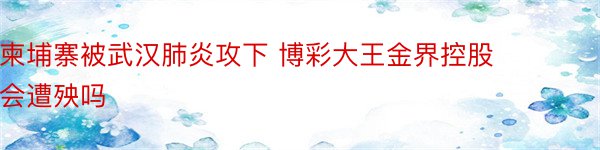 柬埔寨被武汉肺炎攻下 博彩大王金界控股会遭殃吗